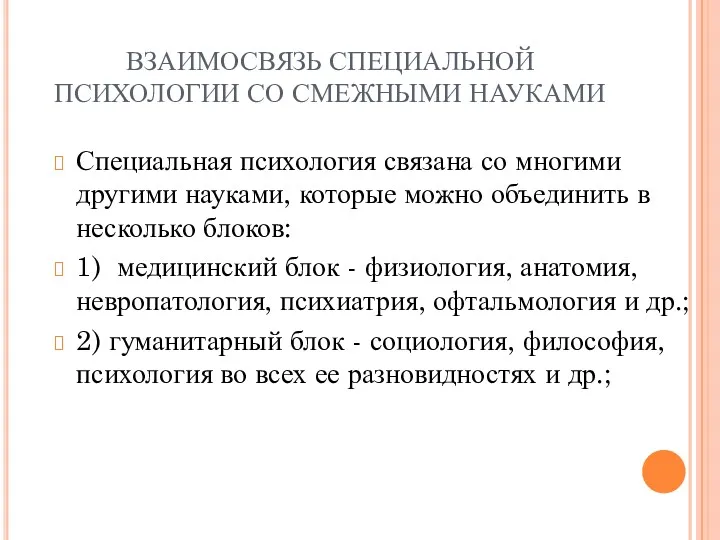 ВЗАИМОСВЯЗЬ СПЕЦИАЛЬНОЙ ПСИХОЛОГИИ СО СМЕЖНЫМИ НАУКАМИ

Специальная психология связана со многими другими науками, которые можно объединить в несколько блоков:

1) медицинский блок - физиология, анатомия, невропатология, психиатрия, офтальмология и др.;

2) гуманитарный блок - социология, философия, психология во всех ее разновидностях и др.;